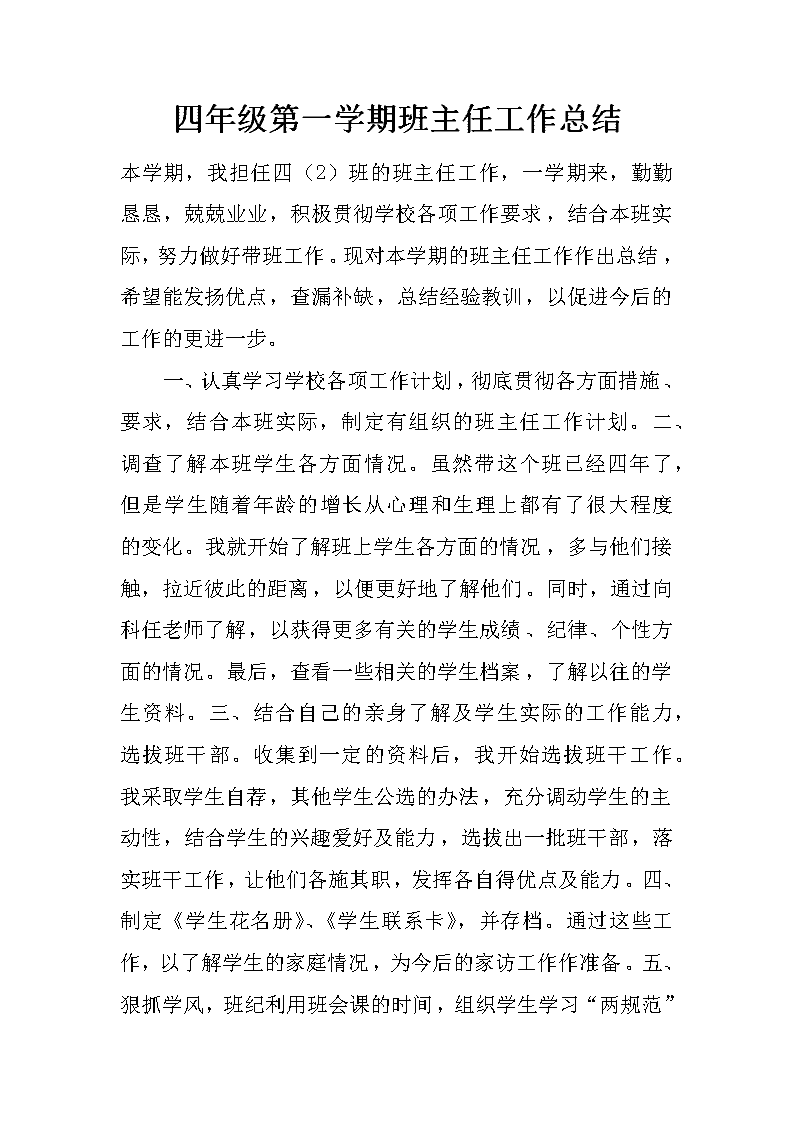 四年级第一学期班主任工作总结

本学期，我担任四（2）班的班主任工作，一学期来，勤勤恳恳，兢兢业业，积极贯彻学校各项工作要求，结合本班实际，努力做好带班工作。现对本学期的班主任工作作出总结，希望能发扬优点，查漏补缺，总结经验教训，以促进今后的工作的更进一步。

一、认真学习学校各项工作计划，彻底贯彻各方面措施、要求，结合本班实际，制定有组织的班主任工作计划。二、调查了解本班学生各方面情况。虽然带这个班已经四年了，但是学生随着年龄的增长从心理和生理上都有了很大程度的变化。我就开始了解班上学生各方面的情况，多与他们接触，拉近彼此的距离，以便更好地了解他们。同时，通过向科任老师了解，以获得更多有关的学生成绩、纪律、个性方面的情况。最后，查看一些相关的学生档案，了解以往的学生资料。三、结合自己的亲身了解及学生实际的工作能力，选拔班干部。收集到一定的资料后，我开始选拔班干工作。我采取学生自荐，其他学生公选的办法，充分调动学生的主动性，结合学生的兴趣爱好及能力，选拔出一批班干部，落实班干工作，让他们各施其职，发挥各自得优点及能力。四、制定《学生花名册》、《学生联系卡》，并存档。通过这些工作，以了解学生的家庭情况，为今后的家访工作作准备。五、狠抓学风，班纪利用班会课的时间，组织学生学习“两规范”